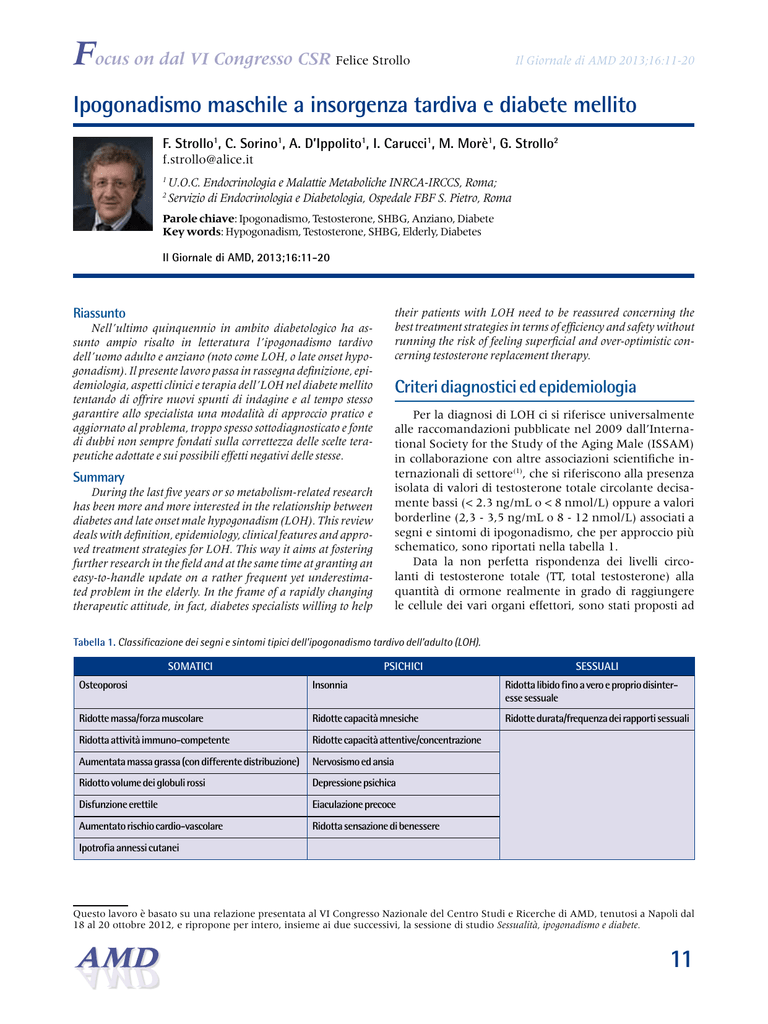 Focus on dal VI Congresso CSR Felice Strollo

Il Giornale di AMD 2013;16:11-20

Ipogonadismo maschile a insorgenza tardiva e diabete mellito

F. Strollo$^1$, C. Sorino$^1$, A. D'Ippolito$^1$, I. Carucci$^1$, M. Morè$^1$, G. Strollo$^2$
f.strollo@alice.it

$^1$ U.O.C. Endocrinologia e Malattie Metaboliche INRCA-IRCCS, Roma;
$^2$ Servizio di Endocrinologia e Diabetologia, Ospedale FBF S. Pietro, Roma

Parole chiave: Ipogonadismo, Testosterone, SHBG, Anziano, Diabete
Key words: Hypogonadism, Testosterone, SHBG, Elderly, Diabetes

Il Giornale di AMD, 2013;16:11-20

Riassunto
Nell'ultimo quinquennio in ambito diabetologico ha assunto ampio risalto in letteratura l'ipogonadismo tardivo dell'uomo adulto e anziano (noto come LOH, o late onset hypogonadism). Il presente lavoro passa in rassegna definizione, epidemiologia, aspetti clinici e terapia dell'LOH nel diabete mellito tentando di offrire nuovi spunti di indagine e al tempo stesso garantire allo specialista una modalità di approccio pratico e aggiornato al problema, troppo spesso sottodiagnosticato e fonte di dubbi non sempre fondati sulla correttezza delle scelte terapeutiche adottate e sui possibili effetti negativi delle stesse.

Summary
During the last five years or so metabolism-related research has been more and more interested in the relationship between diabetes and late onset male hypogonadism (LOH). This review deals with definition, epidemiology, clinical features and approved treatment strategies for LOH. This way it aims at fostering further research in the field and at the same time at granting an easy-to-handle update on a rather frequent yet underestimated problem in the elderly. In the frame of a rapidly changing therapeutic attitude, in fact, diabetes specialists willing to help their patients with LOH need to be reassured concerning the best treatment strategies in terms of efficiency and safety without running the risk of feeling superficial and over-optimistic concerning testosterone replacement therapy.

Criteri diagnostici ed epidemiologia
Per la diagnosi di LOH ci si riferisce universalmente alle raccomandazioni pubblicate nel 2009 dall'International Society for the Study of the Aging Male (ISSAM) in collaborazione con altre associazioni scientifiche internazionali di settore$^{(1)}$, che si riferiscono alla presenza isolata di valori di testosterone totale circolante decisamente bassi (< 2.3 ng/mL o < 8 nmol/L) oppure a valori borderline (2,3 - 3,5 ng/mL o 8 - 12 nmol/L) associati a segni e sintomi di ipogonadismo, che per approccio più schematico, sono riportati nella tabella 1.
Data la non perfetta rispondenza dei livelli circolanti di testosterone totale (TT, total testosterone) alla quantità di ormone realmente in grado di raggiungere le cellule dei vari organi effettori, sono stati proposti ad

Tabella 1. Classificazione dei segni e sintomi tipici dell'ipogonadismo tardivo dell'adulto (LOH).

| SOMATICI | PSICHICI | SESSUALI |
|---|---|---|
| Osteoporosi | Insonnia | Ridotta libido fino a vero e proprio disinteresse sessuale |
| Ridotte massa/forza muscolare | Ridotte capacità mnesiche | Ridotte durata/frequenza dei rapporti sessuali |
| Ridotta attività immuno-competente | Ridotte capacità attentive/concentrazione | |
| Aumentata massa grassa (con differente distribuzione) | Nervosismo ed ansia | |
| Ridotto volume dei globuli rossi | Depressione psichica | |
| Disfunzione erettile | Eiaculazione precoce | |
| Aumentato rischio cardio-vascolare | Ridotta sensazione di benessere | |
| Ipotrofia annessi cutanei | | |

Questo lavoro è basato su una relazione presentata al VI Congresso Nazionale del Centro Studi e Ricerche di AMD, tenutosi a Napoli dal 18 al 20 ottobre 2012, e ripropone per intero, insieme ai due successivi, la sessione di studio Sessualità, ipogonadismo e diabete.

AMD

11